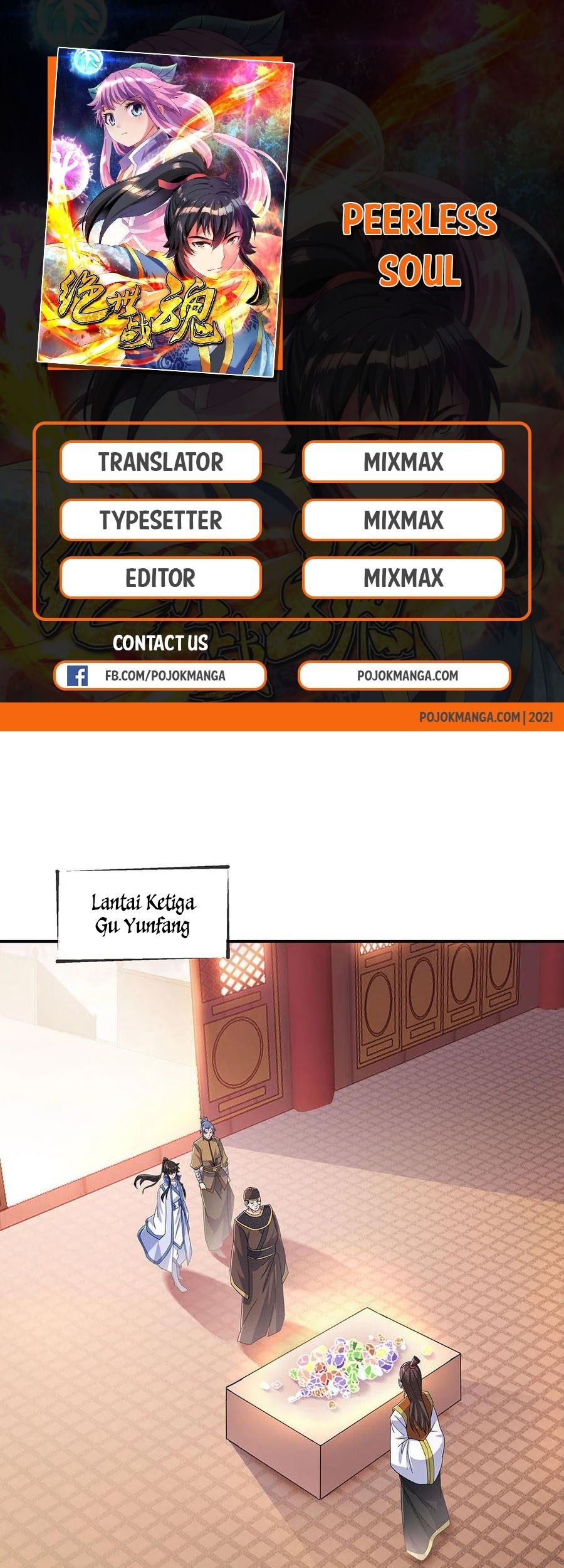 绝世战魂

PEERLESS SOUL

TRANSLATOR
MIXMAX

TYPESETTER
MIXMAX

EDITOR
MIXMAX

CONTACT US

FB.COM/POJOKMANGA

POJOKMANGA.COM

POJOKMANGA.COM | 2021

Lantai Ketiga
Gu Yunfang